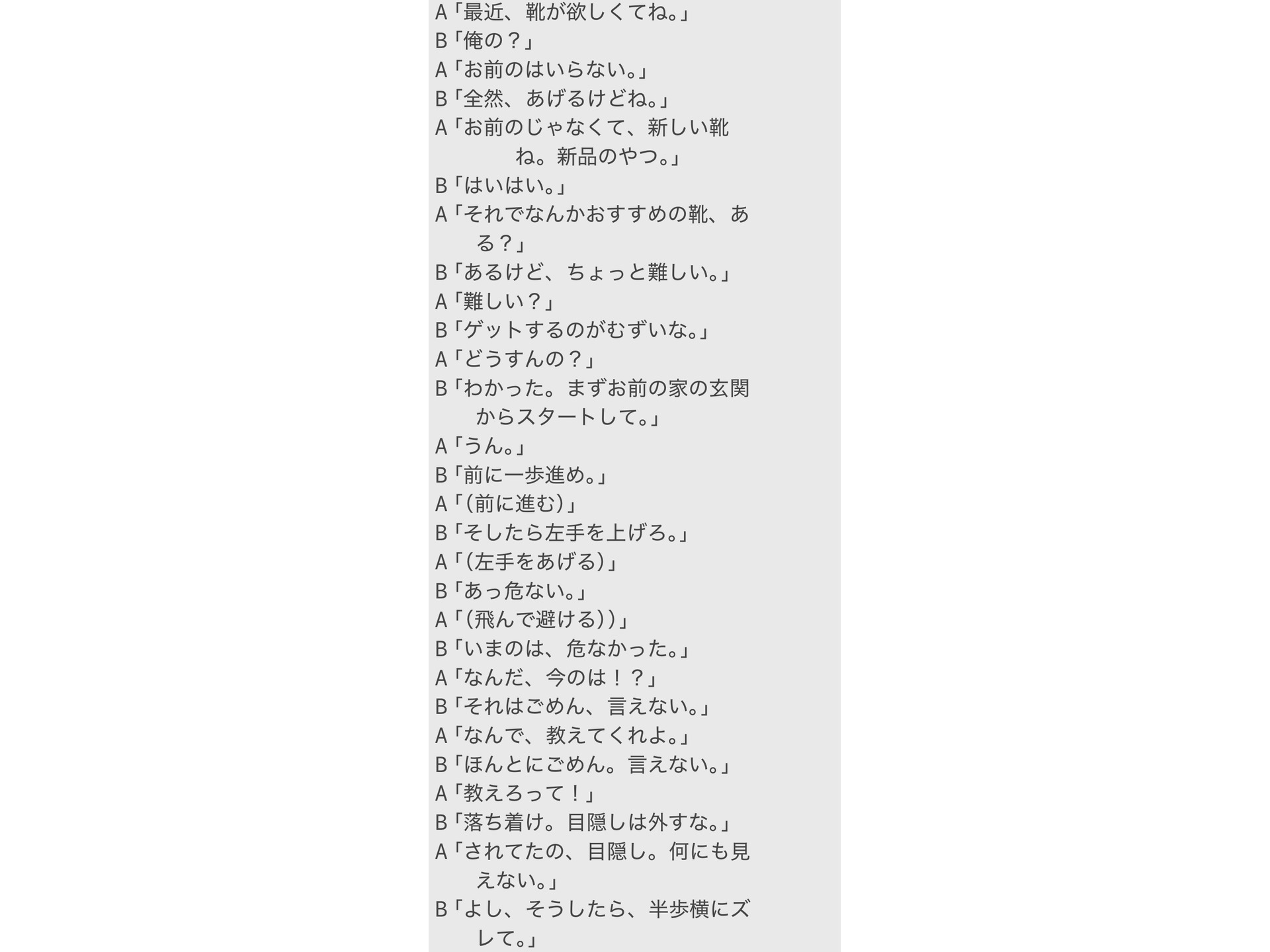 A「最近、靴が欲しくてね。」
B「俺の？」
A「お前のはいらない。」
B「全然、あげるけどね。」
A「お前のじゃなくて、新しい靴ね。新品のやつ。」
B「はいはい。」
A「それでなんかおすすめの靴、ある？」
B「あるけど、ちょっと難しい。」
A「難しい？」
B「ゲットするのがむずいな。」
A「どうすんの？」
B「わかった。まずお前の家の玄関からスタートして。」
A「うん。」
B「前に一歩進め。」
A「(前に進む)」
B「そしたら左手を上げろ。」
A「(左手をあげる)」
B「あっ危ない。」
A「(飛んで避ける))」
B「いまのは、危なかった。」
A「なんだ、今のは！？」
B「それはごめん、言えない。」
A「なんで、教えてくれよ。」
B「ほんとにごめん。言えない。」
A「教えろって！」
B「落ち着け。目隠しは外すな。」
A「されてたの、目隠し。何にも見えない。」
B「よし、そうしたら、半歩横にズレて。」